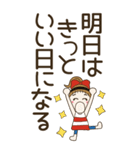 明日は
きっと
いい日になる